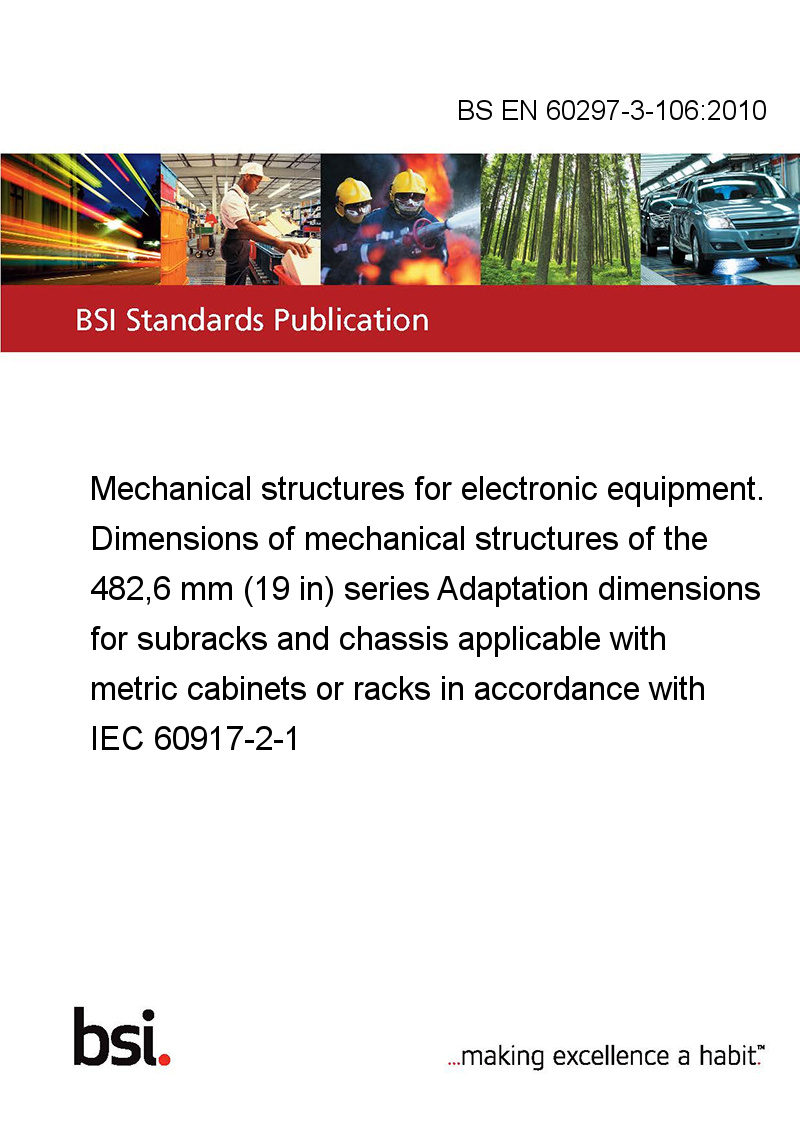 BS EN 60297-3-106:2010

BSI Standards Publication

Mechanical structures for electronic equipment. Dimensions of mechanical structures of the 482,6 mm (19 in) series Adaptation dimensions for subracks and chassis applicable with metric cabinets or racks in accordance with IEC 60917-2-1

bsi.

...making excellence a habit.™